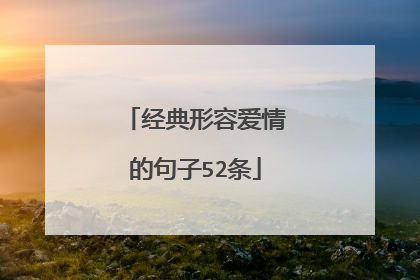 「经典形容爱情的句子52条」